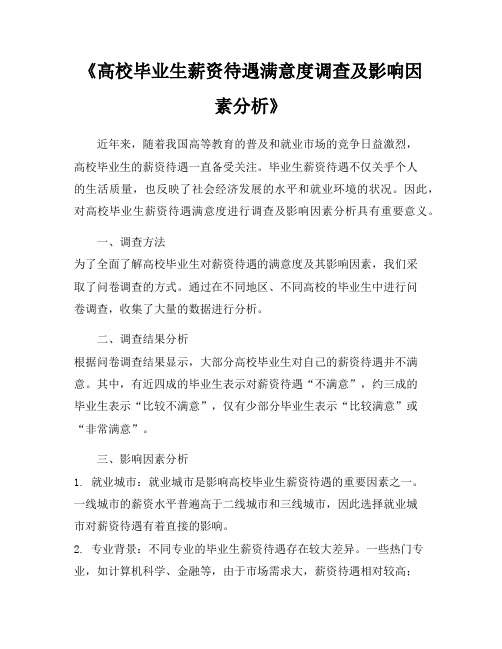 《高校毕业生薪资待遇满意度调查及影响因素分析》

近年来，随着我国高等教育的普及和就业市场的竞争日益激烈，高校毕业生的薪资待遇一直备受关注。毕业生薪资待遇不仅关乎个人的生活质量，也反映了社会经济发展的水平和就业环境的状况。因此，对高校毕业生薪资待遇满意度进行调查及影响因素分析具有重要意义。

一、调查方法

为了全面了解高校毕业生对薪资待遇的满意度及其影响因素，我们采取了问卷调查的方式。通过在不同地区、不同高校的毕业生中进行问卷调查，收集了大量的数据进行分析。

二、调查结果分析

根据问卷调查结果显示，大部分高校毕业生对自己的薪资待遇并不满意。其中，有近四成的毕业生表示对薪资待遇“不满意”，约三成的毕业生表示“比较不满意”，仅有少部分毕业生表示“比较满意”或“非常满意”。

三、影响因素分析

1. 就业城市：就业城市是影响高校毕业生薪资待遇的重要因素之一。一线城市的薪资水平普遍高于二线城市和三线城市，因此选择就业城市对薪资待遇有着直接的影响。

2. 专业背景：不同专业的毕业生薪资待遇存在较大差异。一些热门专业，如计算机科学、金融等，由于市场需求大，薪资待遇相对较高；